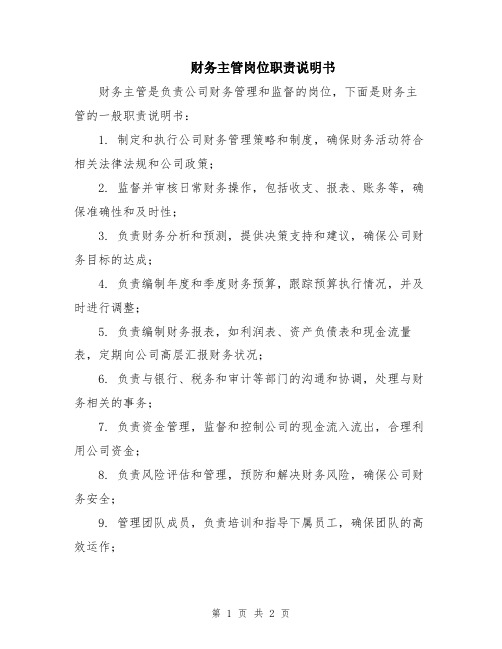 财务主管岗位职责说明书

财务主管是负责公司财务管理和监督的岗位，下面是财务主管的一般职责说明书：

1. 制定和执行公司财务管理策略和制度，确保财务活动符合相关法律法规和公司政策；

2. 监督并审核日常财务操作，包括收支、报表、账务等，确保准确性和及时性；

3. 负责财务分析和预测，提供决策支持和建议，确保公司财务目标的达成；

4. 负责编制年度和季度财务预算，跟踪预算执行情况，并及时进行调整；

5. 负责编制财务报表，如利润表、资产负债表和现金流量表，定期向公司高层汇报财务状况；

6. 负责与银行、税务和审计等部门的沟通和协调，处理与财务相关的事务；

7. 负责资金管理，监督和控制公司的现金流入流出，合理利用公司资金；

8. 负责风险评估和管理，预防和解决财务风险，确保公司财务安全；

9. 管理团队成员，负责培训和指导下属员工，确保团队的高效运作；

第 1 页 共 2 页